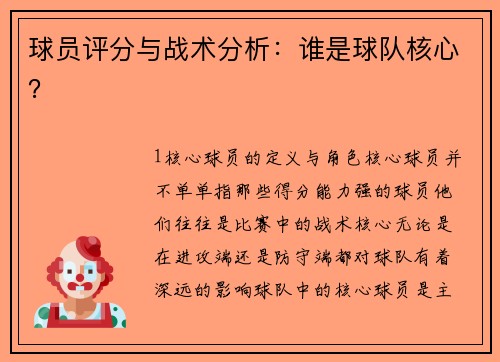 球员评分与战术分析：谁是球队核心？

1核心球员的定义与角色核心球员并不单单指那些得分能力强的球员他们往往是比赛中的战术核心无论是在进攻端还是防守端都对球队有着深远的影响球队中的核心球员是主